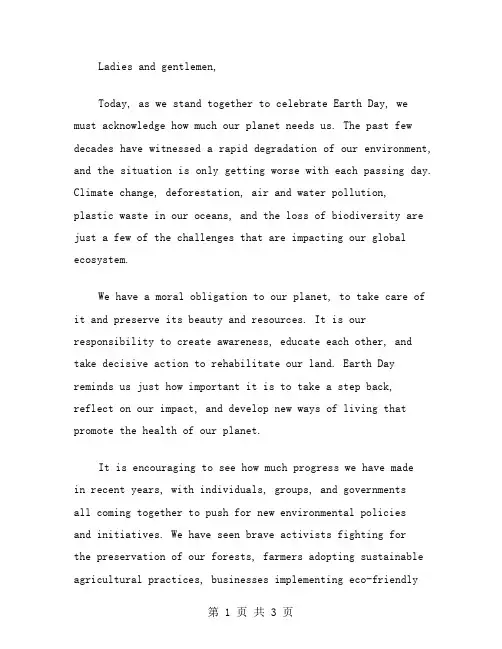 Ladies and gentlemen,

Today, as we stand together to celebrate Earth Day, we must acknowledge how much our planet needs us. The past few decades have witnessed a rapid degradation of our environment, and the situation is only getting worse with each passing day. Climate change, deforestation, air and water pollution, plastic waste in our oceans, and the loss of biodiversity are just a few of the challenges that are impacting our global ecosystem.

We have a moral obligation to our planet, to take care of it and preserve its beauty and resources. It is our responsibility to create awareness, educate each other, and take decisive action to rehabilitate our land. Earth Day reminds us just how important it is to take a step back, reflect on our impact, and develop new ways of living that promote the health of our planet.

It is encouraging to see how much progress we have made in recent years, with individuals, groups, and governments all coming together to push for new environmental policies and initiatives. We have seen brave activists fighting for the preservation of our forests, farmers adopting sustainable agricultural practices, businesses implementing eco-friendly

第 1 页 共 3 页